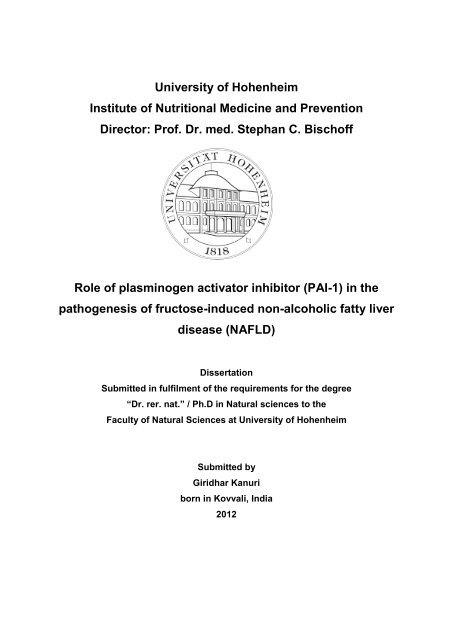 University of Hohenheim
Institute of Nutritional Medicine and Prevention
Director: Prof. Dr. med. Stephan C. Bischoff

UNIVERSITÄT HOHENHEIM
1818

Role of plasminogen activator inhibitor (PAI-1) in the pathogenesis of fructose-induced non-alcoholic fatty liver disease (NAFLD)

Dissertation
Submitted in fulfilment of the requirements for the degree
"Dr. rer. nat." / Ph.D in Natural sciences to the
Faculty of Natural Sciences at University of Hohenheim

Submitted by
Giridhar Kanuri
born in Kovvali, India
2012